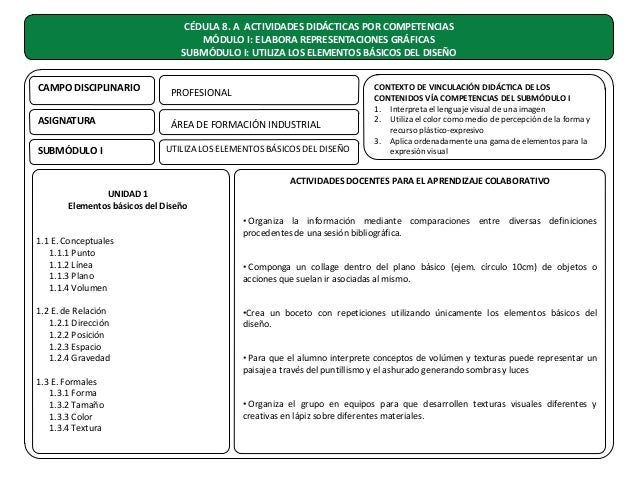 CÉDULA 8. A ACTIVIDADES DIDÁCTICAS POR COMPETENCIAS
MÓDULO I: ELABORA REPRESENTACIONES GRÁFICAS
SUBMÓDULO I: UTILIZA LOS ELEMENTOS BÁSICOS DEL DISEÑO

CAMPO DISCIPLINARIO

PROFESIONAL

ASIGNATURA

ÁREA DE FORMACIÓN INDUSTRIAL

SUBMÓDULO I

UTILIZA LOS ELEMENTOS BÁSICOS DEL DISEÑO

CONTEXTO DE VINCULACIÓN DIDÁCTICA DE LOS CONTENIDOS VÍA COMPETENCIAS DEL SUBMÓDULO I
1. Interpreta el lenguaje visual de una imagen
2. Utiliza el color como medio de percepción de la forma y recurso plástico-expresivo
3. Aplica ordenadamente una gama de elementos para la expresión visual

UNIDAD 1
Elementos básicos del Diseño

1.1 E. Conceptuales
1.1.1 Punto
1.1.2 Línea
1.1.3 Plano
1.1.4 Volumen

1.2 E. de Relación
1.2.1 Dirección
1.2.2 Posición
1.2.3 Espacio
1.2.4 Gravedad

1.3 E. Formales
1.3.1 Forma
1.3.2 Tamaño
1.3.3 Color
1.3.4 Textura

ACTIVIDADES DOCENTES PARA EL APRENDIZAJE COLABORATIVO

• Organiza la información mediante comparaciones entre diversas definiciones procedentes de una sesión bibliográfica.

• Componga un collage dentro del plano básico (ejem. círculo 10cm) de objetos o acciones que suelan ir asociadas al mismo.

•Crea un boceto con repeticiones utilizando únicamente los elementos básicos del diseño.

• Para que el alumno interprete conceptos de volúmen y texturas puede representar un paisaje a través del puntillismo y el ashurado generando sombras y luces

• Organiza el grupo en equipos para que desarrollen texturas visuales diferentes y creativas en lápiz sobre diferentes materiales.